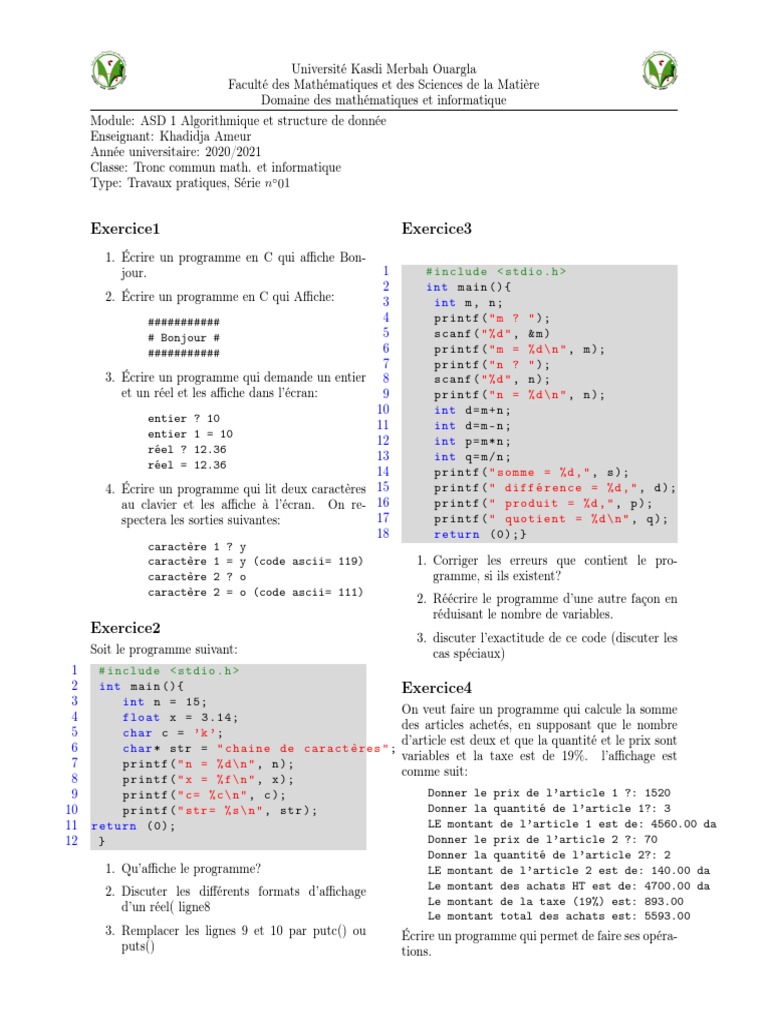 Université Kasdi Merbah Ouargla
Faculté des Mathématiques et des Sciences de la Matière
Domaine des mathématiques et informatique

Module: ASD 1 Algorithmique et structure de donnée
Enseignant: Khadidja Ameur
Année universitaire: 2020/2021
Classe: Tronc commun math. et informatique
Type: Travaux pratiques, Série $n°01$

Exercice1

1. Écrire un programme en C qui affiche Bonjour.

2. Écrire un programme en C qui Affiche:

###########
# Bonjour #
###########

3. Écrire un programme qui demande un entier et un réel et les affiche dans l'écran:

entier ? 10
entier 1 = 10
réel ? 12.36
réel = 12.36

4. Écrire un programme qui lit deux caractères au clavier et les affiche à l'écran. On respectera les sorties suivantes:

caractère 1 ? y
caractère 1 = y (code ascii= 119)
caractère 2 ? o
caractère 2 = o (code ascii= 111)

Exercice2

Soit le programme suivant:

1 #include <stdio.h>
2 int main(){
3 int n = 15;
4 float x = 3.14;
5 char c = 'k';
6 char* str = "chaine de caractères";
7 printf("n = %d\n", n);
8 printf("x = %f\n", x);
9 printf("c= %c\n", c);
10 printf("str= %s\n", str);
11 return (0);
12 }

1. Qu'affiche le programme?

2. Discuter les différents formats d'affichage d'un réel( ligne8

3. Remplacer les lignes 9 et 10 par putc() ou puts()

Exercice3

1 #include <stdio.h>
2 int main(){
3 int m, n;
4 printf("m ? ");
5 scanf("%d", &m)
6 printf("m = %d\n", m);
7 printf("n ? ");
8 scanf("%d", n);
9 printf("n = %d\n", n);
10 int d=m+n;
11 int d=m-n;
12 int p=m*n;
13 int q=m/n;
14 printf("somme = %d,", s);
15 printf(" différence = %d,", d);
16 printf(" produit = %d,", p);
17 printf(" quotient = %d\n", q);
18 return (0);}

1. Corriger les erreurs que contient le programme, si ils existent?

2. Réécrire le programme d'une autre façon en réduisant le nombre de variables.

3. discuter l'exactitude de ce code (discuter les cas spéciaux)

Exercice4

On veut faire un programme qui calcule la somme des articles achetés, en supposant que le nombre d'article est deux et que la quantité et le prix sont variables et la taxe est de 19%. l'affichage est comme suit:

Donner le prix de l'article 1 ?: 1520
Donner la quantité de l'article 1?: 3
LE montant de l'article 1 est de: 4560.00 da
Donner le prix de l'article 2 ?: 70
Donner la quantité de l'article 2?: 2
LE montant de l'article 2 est de: 140.00 da
Le montant des achats HT est de: 4700.00 da
Le montant de la taxe (19%) est: 893.00
Le montant total des achats est: 5593.00

Écrire un programme qui permet de faire ses opérations.